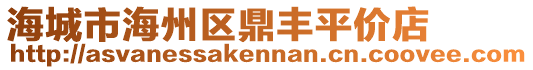 海城市海州区鼎丰平价店
http://asvanessakennan.cn.coovee.com